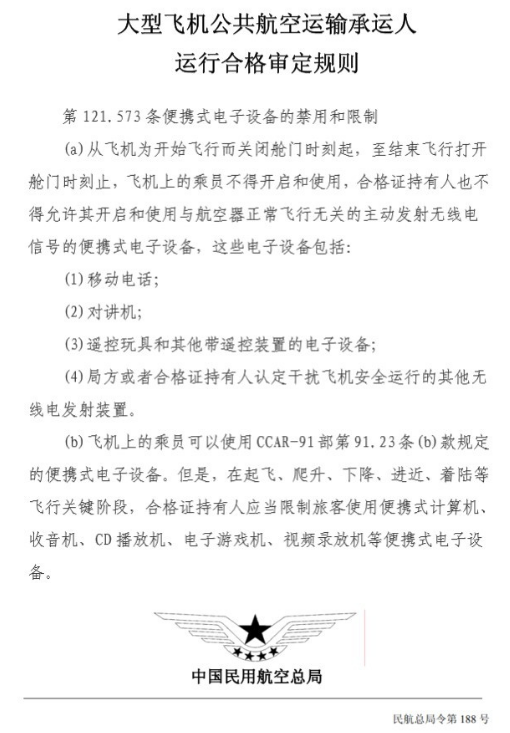 大型飞机公共航空运输承运人
运行合格审定规则

第 121.573 条便携式电子设备的禁用和限制

(a) 从飞机为开始飞行而关闭舱门时刻起，至结束飞行打开舱门时刻止，飞机上的乘员不得开启和使用，合格证持有人也不得允许其开启和使用与航空器正常飞行无关的主动发射无线电信号的便携式电子设备，这些电子设备包括：

(1) 移动电话；

(2) 对讲机；

(3) 遥控玩具和其他带遥控装置的电子设备；

(4) 局方或者合格证持有人认定干扰飞机安全运行的其他无线电发射装置。

(b) 飞机上的乘员可以使用 CCAR-91 部第 91.23 条 (b) 款规定的便携式电子设备。但是，在起飞、爬升、下降、进近、着陆等飞行关键阶段，合格证持有人应当限制旅客使用便携式计算机、收音机、CD 播放机、电子游戏机、视频录放机等便携式电子设备。

中国民用航空总局

民航总局令第 188 号